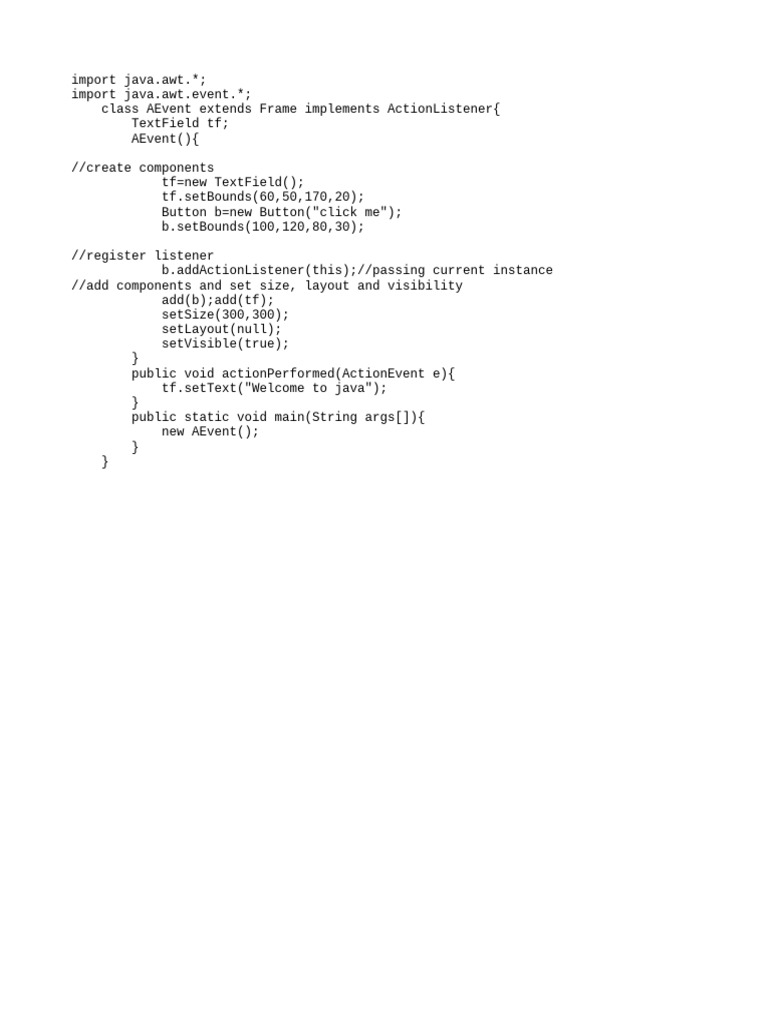 import java.awt.*;
import java.awt.event.*;
    class AEvent extends Frame implements ActionListener{
        TextField tf;
        AEvent(){

//create components
            tf=new TextField();
            tf.setBounds(60,50,170,20);
            Button b=new Button("click me");
            b.setBounds(100,120,80,30);

//register listener
            b.addActionListener(this);//passing current instance
//add components and set size, layout and visibility
            add(b);add(tf);
            setSize(300,300);
            setLayout(null);
            setVisible(true);
        }
        public void actionPerformed(ActionEvent e){
            tf.setText("Welcome to java");
        }
        public static void main(String args[]){
            new AEvent();
        }
    }